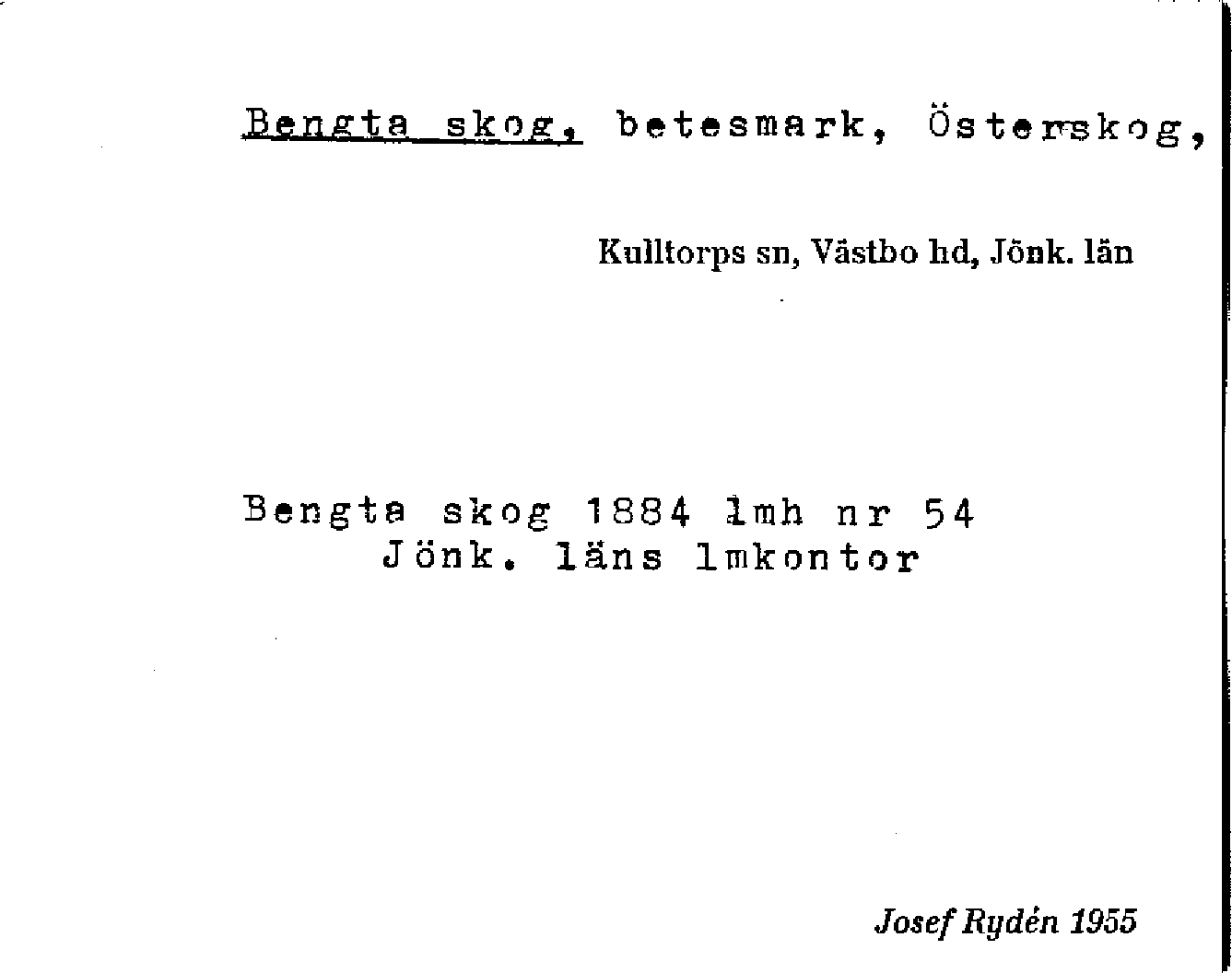 Bengta skog, betesmark, Österskog,

Kulltorps sn, Västbo hd, Jönk. län

Bengta skog 1884 lmh nr 54
Jönk. läns lmkontor

Josef Rydén 1955